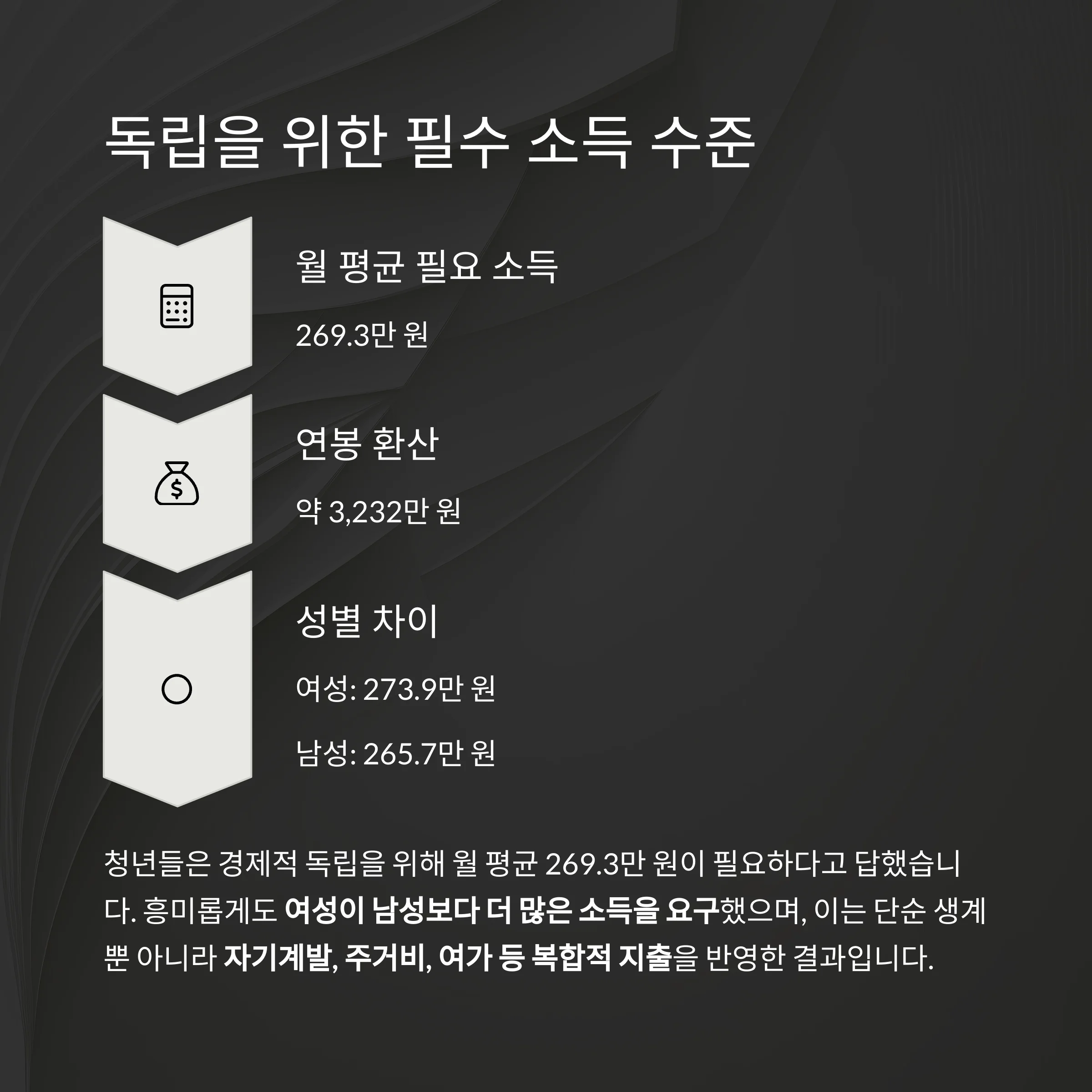 독립을 위한 필수 소득 수준

월 평균 필요 소득

269.3만 원

연봉 환산

약 3,232만 원

성별 차이

여성: 273.9만 원

남성: 265.7만 원

청년들은 경제적 독립을 위해 월 평균 269.3만 원이 필요하다고 답했습니다. 흥미롭게도 여성이 남성보다 더 많은 소득을 요구했으며, 이는 단순 생계뿐 아니라 자기계발, 주거비, 여가 등 복합적 지출을 반영한 결과입니다.